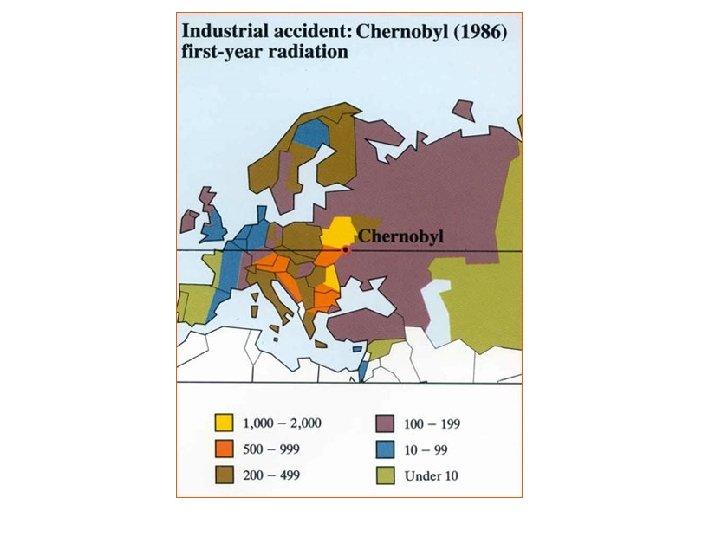 Industrial accident: Chernobyl (1986)
first-year radiation

Chernobyl

1,000 – 2,000
500 – 999
200 – 499

100 – 199
10 – 99
Under 10